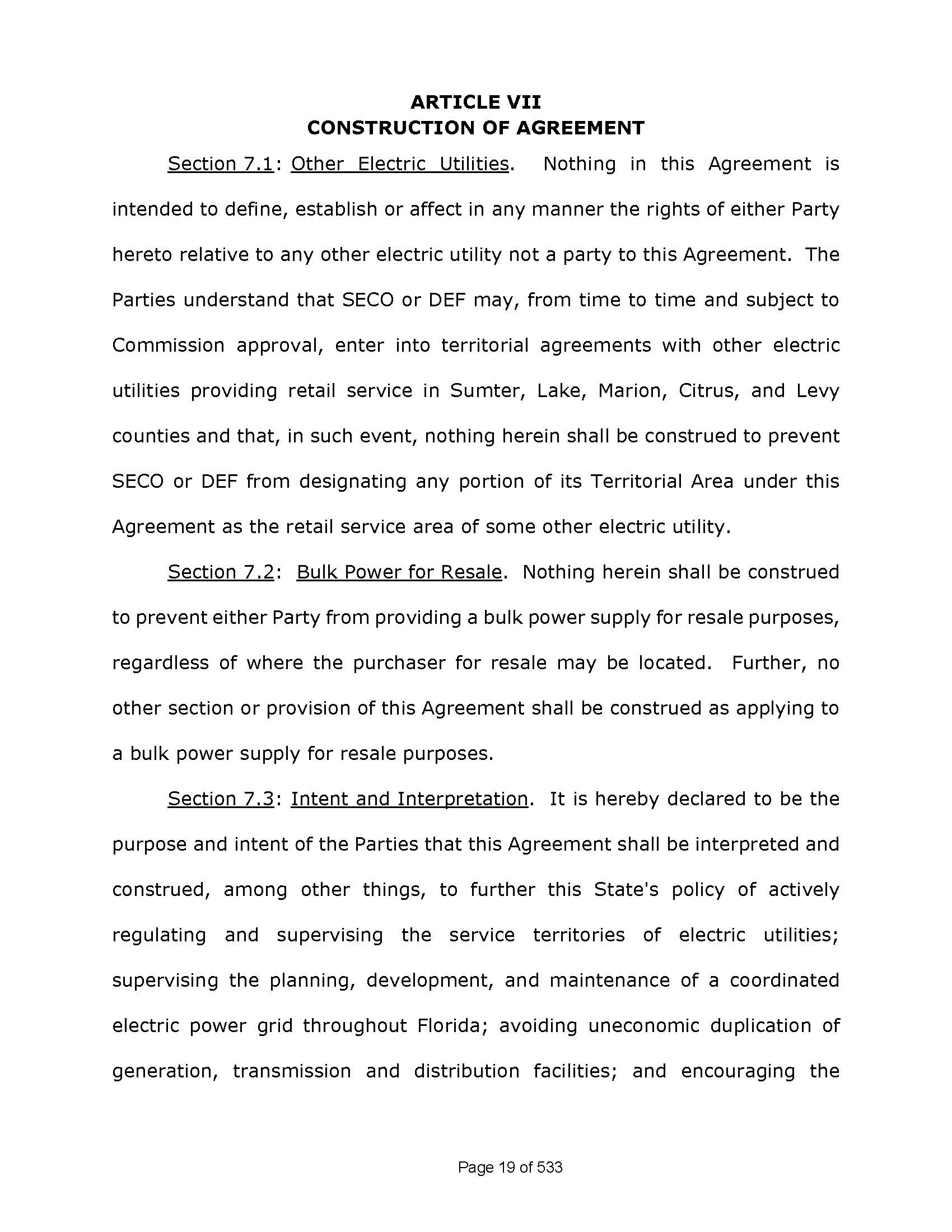 ARTICLE VII
CONSTRUCTION OF AGREEMENT

Section 7.1: Other Electric Utilities. Nothing in this Agreement is intended to define, establish or affect in any manner the rights of either Party hereto relative to any other electric utility not a party to this Agreement. The Parties understand that SECO or DEF may, from time to time and subject to Commission approval, enter into territorial agreements with other electric utilities providing retail service in Sumter, Lake, Marion, Citrus, and Levy counties and that, in such event, nothing herein shall be construed to prevent SECO or DEF from designating any portion of its Territorial Area under this Agreement as the retail service area of some other electric utility.

Section 7.2: Bulk Power for Resale. Nothing herein shall be construed to prevent either Party from providing a bulk power supply for resale purposes, regardless of where the purchaser for resale may be located. Further, no other section or provision of this Agreement shall be construed as applying to a bulk power supply for resale purposes.

Section 7.3: Intent and Interpretation. It is hereby declared to be the purpose and intent of the Parties that this Agreement shall be interpreted and construed, among other things, to further this State's policy of actively regulating and supervising the service territories of electric utilities; supervising the planning, development, and maintenance of a coordinated electric power grid throughout Florida; avoiding uneconomic duplication of generation, transmission and distribution facilities; and encouraging the

Page 19 of 533